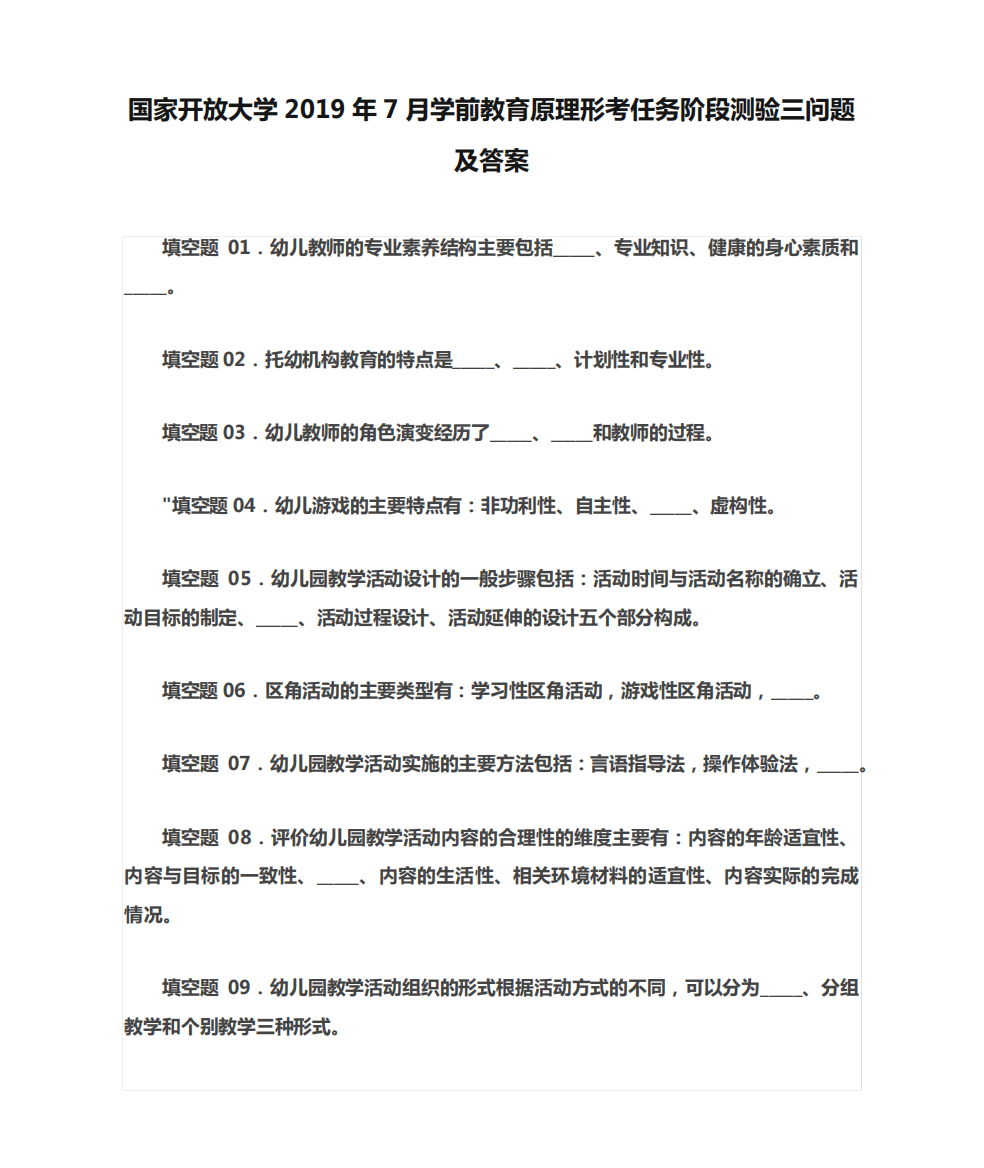 国家开放大学 2019 年 7 月学前教育原理形考任务阶段测验三问题及答案

填空题 01．幼儿教师的专业素养结构主要包括_____、专业知识、健康的身心素质和_____。

填空题 02．托幼机构教育的特点是_____、_____、计划性和专业性。

填空题 03．幼儿教师的角色演变经历了_____、_____和教师的过程。

"填空题 04．幼儿游戏的主要特点有：非功利性、自主性、_____、虚构性。

填空题 05．幼儿园教学活动设计的一般步骤包括：活动时间与活动名称的确立、活动目标的制定、_____、活动过程设计、活动延伸的设计五个部分构成。

填空题 06．区角活动的主要类型有：学习性区角活动，游戏性区角活动，_____。

填空题 07．幼儿园教学活动实施的主要方法包括：言语指导法，操作体验法，_____。

填空题 08．评价幼儿园教学活动内容的合理性的维度主要有：内容的年龄适宜性、内容与目标的一致性、_____、内容的生活性、相关环境材料的适宜性、内容实际的完成情况。

填空题 09．幼儿园教学活动组织的形式根据活动方式的不同，可以分为_____、分组教学和个别教学三种形式。